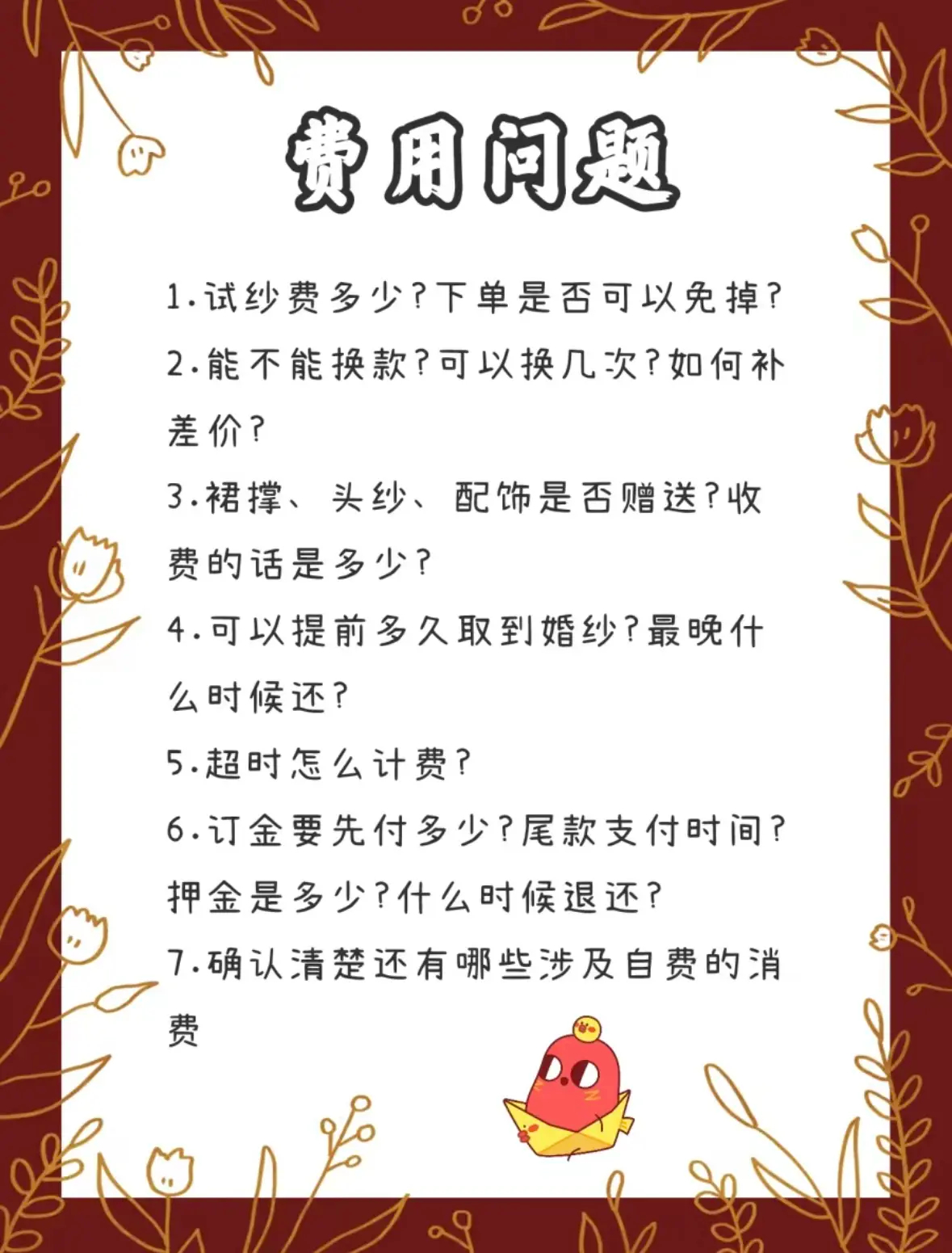 费用问题

1.试纱费多少?下单是否可以免掉?

2.能不能换款?可以换几次?如何补差价?

3.裙撑、头纱、配饰是否赠送?收费的话是多少?

4.可以提前多久取到婚纱?最晚什么时候还?

5.超时怎么计费?

6.订金要先付多少?尾款支付时间?押金是多少?什么时候退还?

7.确认清楚还有哪些涉及自费的消费